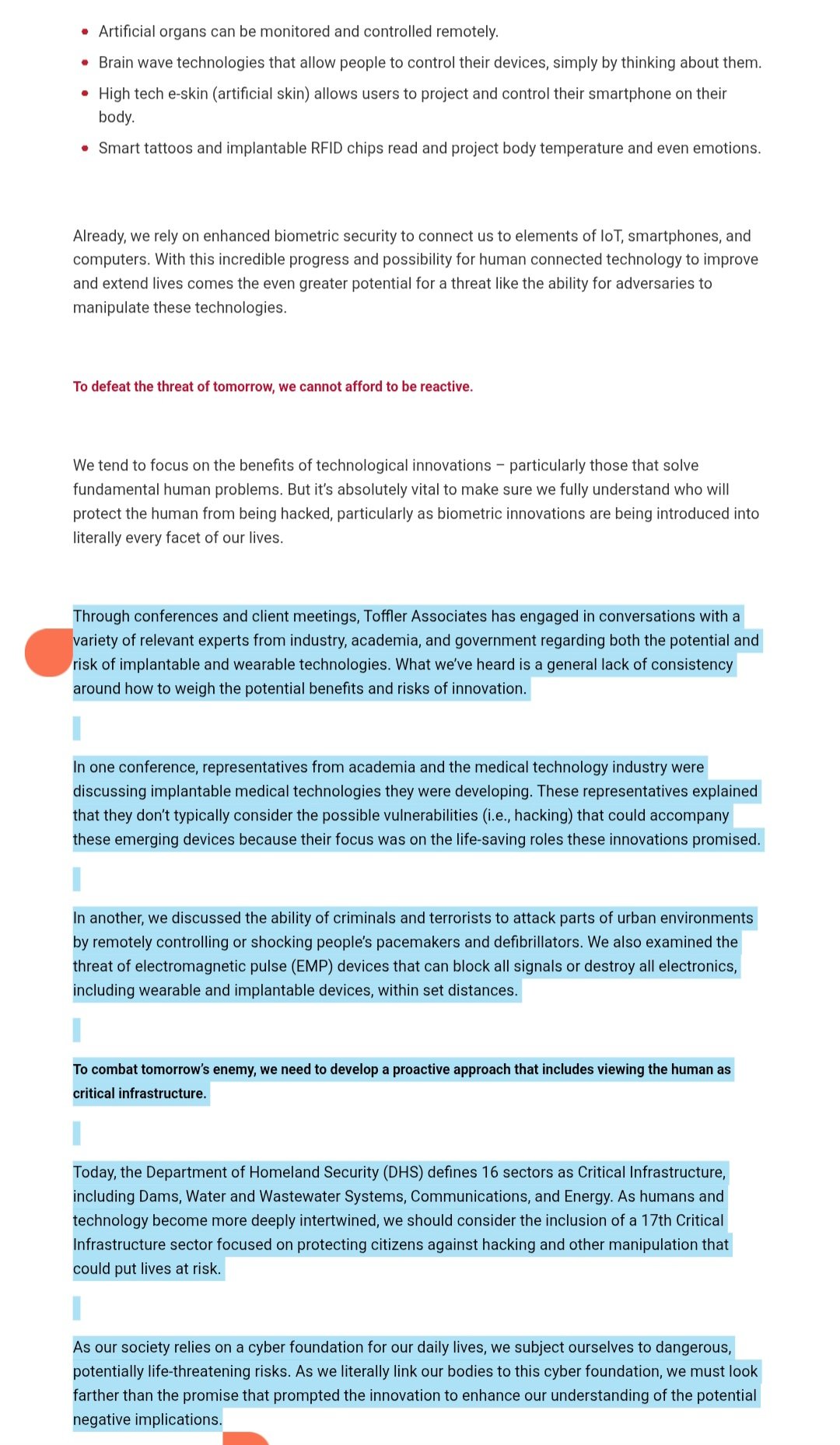 - Artificial organs can be monitored and controlled remotely.
- Brain wave technologies that allow people to control their devices, simply by thinking about them.
- High tech e-skin (artificial skin) allows users to project and control their smartphone on their body.
- Smart tattoos and implantable RFID chips read and project body temperature and even emotions.

Already, we rely on enhanced biometric security to connect us to elements of IoT, smartphones, and computers. With this incredible progress and possibility for human connected technology to improve and extend lives comes the even greater potential for a threat like the ability for adversaries to manipulate these technologies.

To defeat the threat of tomorrow, we cannot afford to be reactive.

We tend to focus on the benefits of technological innovations – particularly those that solve fundamental human problems. But it's absolutely vital to make sure we fully understand who will protect the human from being hacked, particularly as biometric innovations are being introduced into literally every facet of our lives.

Through conferences and client meetings, Toffler Associates has engaged in conversations with a variety of relevant experts from industry, academia, and government regarding both the potential and risk of implantable and wearable technologies. What we've heard is a general lack of consistency around how to weigh the potential benefits and risks of innovation.

In one conference, representatives from academia and the medical technology industry were discussing implantable medical technologies they were developing. These representatives explained that they don't typically consider the possible vulnerabilities (i.e., hacking) that could accompany these emerging devices because their focus was on the life-saving roles these innovations promised.

In another, we discussed the ability of criminals and terrorists to attack parts of urban environments by remotely controlling or shocking people's pacemakers and defibrillators. We also examined the threat of electromagnetic pulse (EMP) devices that can block all signals or destroy all electronics, including wearable and implantable devices, within set distances.

To combat tomorrow's enemy, we need to develop a proactive approach that includes viewing the human as critical infrastructure.

Today, the Department of Homeland Security (DHS) defines 16 sectors as Critical Infrastructure, including Dams, Water and Wastewater Systems, Communications, and Energy. As humans and technology become more deeply intertwined, we should consider the inclusion of a 17th Critical Infrastructure sector focused on protecting citizens against hacking and other manipulation that could put lives at risk.

As our society relies on a cyber foundation for our daily lives, we subject ourselves to dangerous, potentially life-threatening risks. As we literally link our bodies to this cyber foundation, we must look farther than the promise that prompted the innovation to enhance our understanding of the potential negative implications.